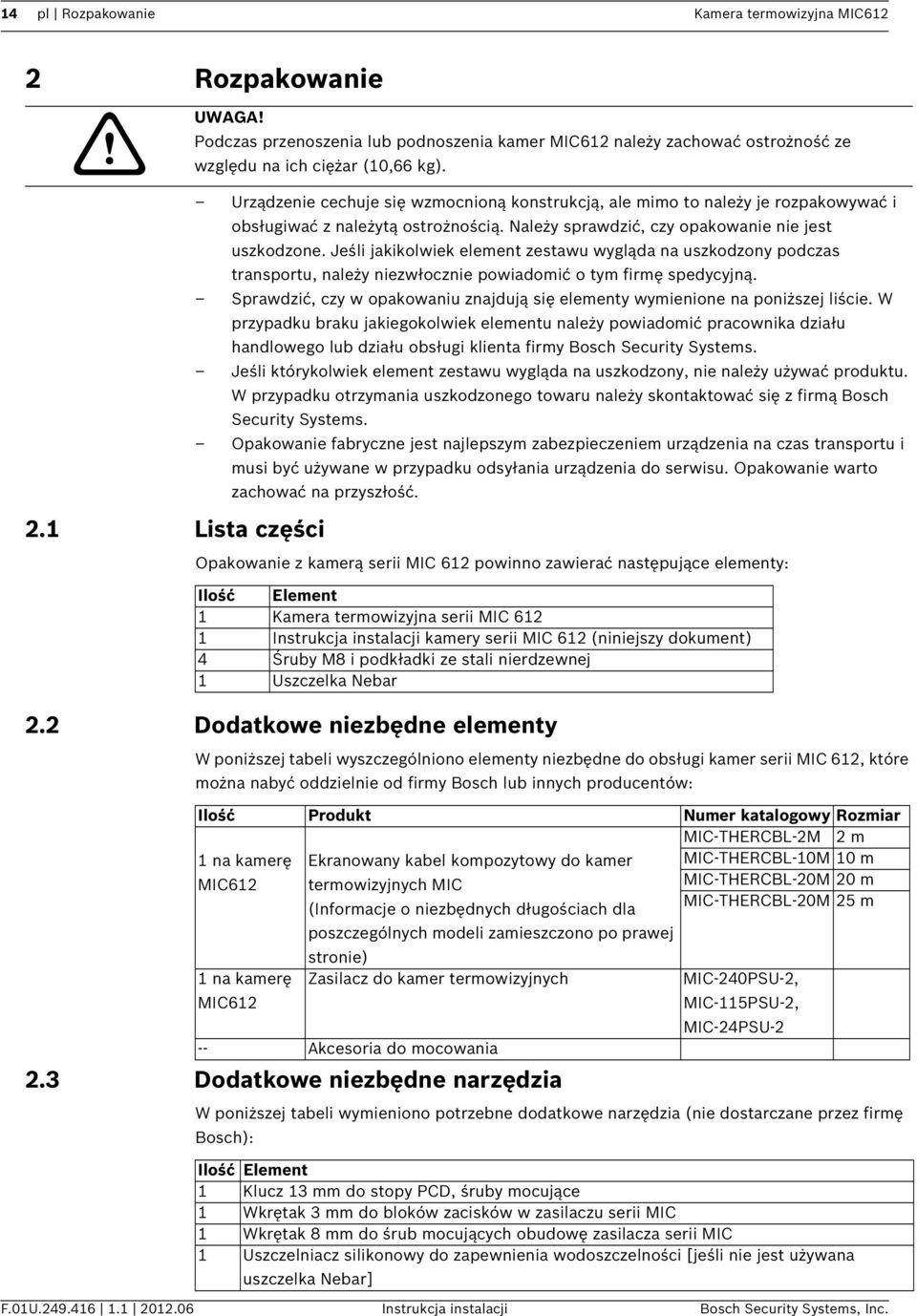 14 pl | Rozpakowanie Kamera termowizyjna MIC612

2 Rozpakowanie

UWAGA!
Podczas przenoszenia lub podnoszenia kamer MIC612 należy zachować ostrożność ze względu na ich ciężar (10,66 kg).

– Urządzenie cechuje się wzmocnioną konstrukcją, ale mimo to należy je rozpakowywać i obsługiwać z należytą ostrożnością. Należy sprawdzić, czy opakowanie nie jest uszkodzone. Jeśli jakikolwiek element zestawu wygląda na uszkodzony podczas transportu, należy niezwłocznie powiadomić o tym firmę spedycyjną.
– Sprawdzić, czy w opakowaniu znajdują się elementy wymienione na poniższej liście. W przypadku braku jakiegokolwiek elementu należy powiadomić pracownika działu handlowego lub działu obsługi klienta firmy Bosch Security Systems.
– Jeśli którykolwiek element zestawu wygląda na uszkodzony, nie należy używać produktu. W przypadku otrzymania uszkodzonego towaru należy skontaktować się z firmą Bosch Security Systems.
– Opakowanie fabryczne jest najlepszym zabezpieczeniem urządzenia na czas transportu i musi być używane w przypadku odsyłania urządzenia do serwisu. Opakowanie warto zachować na przyszłość.

2.1 Lista części

Opakowanie z kamerą serii MIC 612 powinno zawierać następujące elementy:

| Ilość | Element |
|---|---|
| 1 | Kamera termowizyjna serii MIC 612 |
| 1 | Instrukcja instalacji kamery serii MIC 612 (niniejszy dokument) |
| 4 | Śruby M8 i podkładki ze stali nierdzewnej |
| 1 | Uszczelka Nebar |

2.2 Dodatkowe niezbędne elementy

W poniższej tabeli wyszczególniono elementy niezbędne do obsługi kamer serii MIC 612, które można nabyć oddzielnie od firmy Bosch lub innych producentów:

| Ilość | Produkt | Numer katalogowy | Rozmiar |
|---|---|---|---|
| 1 na kamerę MIC612 | Ekranowany kabel kompozytowy do kamer termowizyjnych MIC (Informacje o niezbędnych długościach dla poszczególnych modeli zamieszczono po prawej stronie) | MIC-THERCBL-2M | 2 m |
| | | MIC-THERCBL-10M | 10 m |
| | | MIC-THERCBL-20M | 20 m |
| | | MIC-THERCBL-20M | 25 m |
| 1 na kamerę MIC612 | Zasilacz do kamer termowizyjnych | MIC-240PSU-2, MIC-115PSU-2, MIC-24PSU-2 | |
| -- | Akcesoria do mocowania | | |

2.3 Dodatkowe niezbędne narzędzia

W poniższej tabeli wymieniono potrzebne dodatkowe narzędzia (nie dostarczane przez firmę Bosch):

| Ilość | Element |
|---|---|
| 1 | Klucz 13 mm do stopy PCD, śruby mocujące |
| 1 | Wkrętak 3 mm do bloków zacisków w zasilaczu serii MIC |
| 1 | Wkrętak 8 mm do śrub mocujących obudowę zasilacza serii MIC |
| 1 | Uszczelniacz silikonowy do zapewnienia wodoszczelności [jeśli nie jest używana uszczelka Nebar] |

F.01U.249.416 | 1.1 | 2012.06 Instrukcja instalacji Bosch Security Systems, Inc.